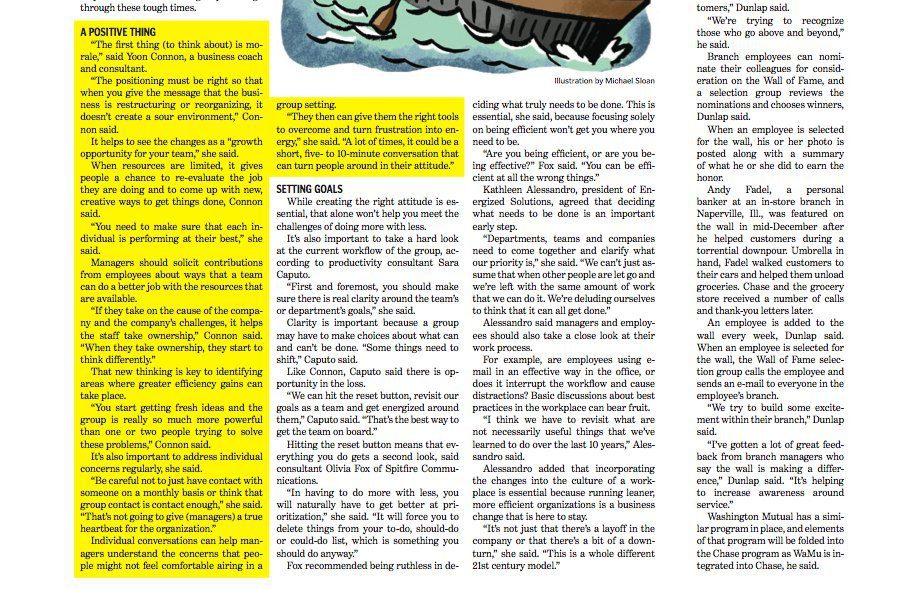 through these tough times.

A POSITIVE THING

"The first thing (to think about) is morale," said Yoon Connon, a business coach and consultant.

"The positioning must be right so that when you give the message that the business is restructuring or reorganizing, it doesn't create a sour environment," Connon said.

It helps to see the changes as a "growth opportunity for your team," she said.

When resources are limited, it gives people a chance to re-evaluate the job they are doing and to come up with new, creative ways to get things done, Connon said.

"You need to make sure that each individual is performing at their best," she said.

Managers should solicit contributions from employees about ways that a team can do a better job with the resources that are available.

"If they take on the cause of the company and the company's challenges, it helps the staff take ownership," Connon said. "When they take ownership, they start to think differently."

That new thinking is key to identifying areas where greater efficiency gains can take place.

"You start getting fresh ideas and the group is really so much more powerful than one or two people trying to solve these problems," Connon said.

It's also important to address individual concerns regularly, she said.

"Be careful not to just have contact with someone on a monthly basis or think that group contact is contact enough," she said. "That's not going to give (managers) a true heartbeat for the organization."

Individual conversations can help managers understand the concerns that people might not feel comfortable airing in a group setting.

"They then can give them the right tools to overcome and turn frustration into energy," she said. "A lot of times, it could be a short, five- to 10-minute conversation that can turn people around in their attitude."

SETTING GOALS

While creating the right attitude is essential, that alone won't help you meet the challenges of doing more with less.

It's also important to take a hard look at the current workflow of the group, according to productivity consultant Sara Caputo.

"First and foremost, you should make sure there is real clarity around the team's or department's goals," she said.

Clarity is important because a group may have to make choices about what can and can't be done. "Some things need to shift," Caputo said.

Like Connon, Caputo said there is opportunity in the loss.

"We can hit the reset button, revisit our goals as a team and get energized around them," Caputo said. "That's the best way to get the team on board."

Hitting the reset button means that everything you do gets a second look, said consultant Olivia Fox of Spitfire Communications.

"In having to do more with less, you will naturally have to get better at prioritization," she said. "It will force you to delete things from your to-do, should-do or could-do list, which is something you should do anyway."

Fox recommended being ruthless in deciding what truly needs to be done. This is essential, she said, because focusing solely on being efficient won't get you where you need to be.

"Are you being efficient, or are you being effective?" Fox said. "You can be efficient at all the wrong things."

Kathleen Alessandro, president of Energized Solutions, agreed that deciding what needs to be done is an important early step.

"Departments, teams and companies need to come together and clarify what our priority is," she said. "We can't just assume that when other people are let go and we're left with the same amount of work that we can do it. We're deluding ourselves to think that it can all get done."

Alessandro said managers and employees should also take a close look at their work process.

For example, are employees using e-mail in an effective way in the office, or does it interrupt the workflow and cause distractions? Basic discussions about best practices in the workplace can bear fruit.

"I think we have to revisit what are not necessarily useful things that we've learned to do over the last 10 years," Alessandro said.

Alessandro added that incorporating the changes into the culture of a workplace is essential because running leaner, more efficient organizations is a business change that is here to stay.

"It's not just that there's a layoff in the company or that there's a bit of a downturn," she said. "This is a whole different 21st century model."

Illustration by Michael Sloan

tomers," Dunlap said.

"We're trying to recognize those who go above and beyond," he said.

Branch employees can nominate their colleagues for consideration on the Wall of Fame, and a selection group reviews the nominations and chooses winners, Dunlap said.

When an employee is selected for the wall, his or her photo is posted along with a summary of what he or she did to earn the honor.

Andy Fadel, a personal banker at an in-store branch in Naperville, Ill., was featured on the wall in mid-December after he helped customers during a torrential downpour. Umbrella in hand, Fadel walked customers to their cars and helped them unload groceries. Chase and the grocery store received a number of calls and thank-you letters later.

An employee is added to the wall every week, Dunlap said. When an employee is selected for the wall, the Wall of Fame selection group calls the employee and sends an e-mail to everyone in the employee's branch.

"We try to build some excitement within their branch," Dunlap said.

"I've gotten a lot of great feedback from branch managers who say the wall is making a difference," Dunlap said. "It's helping to increase awareness around service."

Washington Mutual has a similar program in place, and elements of that program will be folded into the Chase program as WaMu is integrated into Chase, he said.